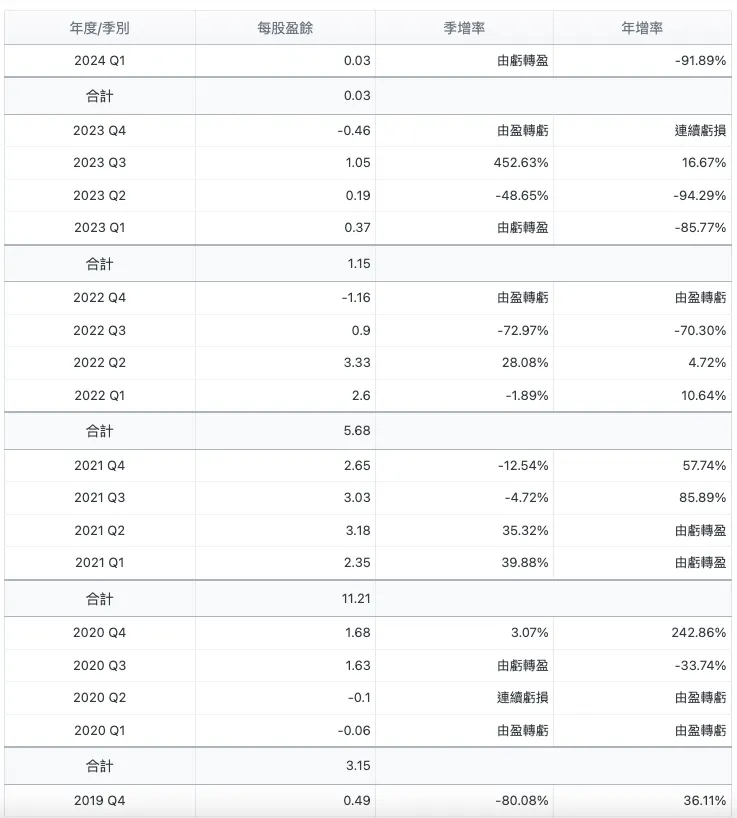 | 年度/季別 | 每股盈餘 | 季增率 | 年增率 |
|---|---|---|---|
| 2024 Q1 | 0.03 | 由虧轉盈 | -91.89% |
| 合計 | 0.03 | | |
| 2023 Q4 | -0.46 | 由盈轉虧 | 連續虧損 |
| 2023 Q3 | 1.05 | 452.63% | 16.67% |
| 2023 Q2 | 0.19 | -48.65% | -94.29% |
| 2023 Q1 | 0.37 | 由虧轉盈 | -85.77% |
| 合計 | 1.15 | | |
| 2022 Q4 | -1.16 | 由盈轉虧 | 由盈轉虧 |
| 2022 Q3 | 0.9 | -72.97% | -70.30% |
| 2022 Q2 | 3.33 | 28.08% | 4.72% |
| 2022 Q1 | 2.6 | -1.89% | 10.64% |
| 合計 | 5.68 | | |
| 2021 Q4 | 2.65 | -12.54% | 57.74% |
| 2021 Q3 | 3.03 | -4.72% | 85.89% |
| 2021 Q2 | 3.18 | 35.32% | 由虧轉盈 |
| 2021 Q1 | 2.35 | 39.88% | 由虧轉盈 |
| 合計 | 11.21 | | |
| 2020 Q4 | 1.68 | 3.07% | 242.86% |
| 2020 Q3 | 1.63 | 由虧轉盈 | -33.74% |
| 2020 Q2 | -0.1 | 連續虧損 | 由盈轉虧 |
| 2020 Q1 | -0.06 | 由盈轉虧 | 由盈轉虧 |
| 合計 | 3.15 | | |
| 2019 Q4 | 0.49 | -80.08% | 36.11% |